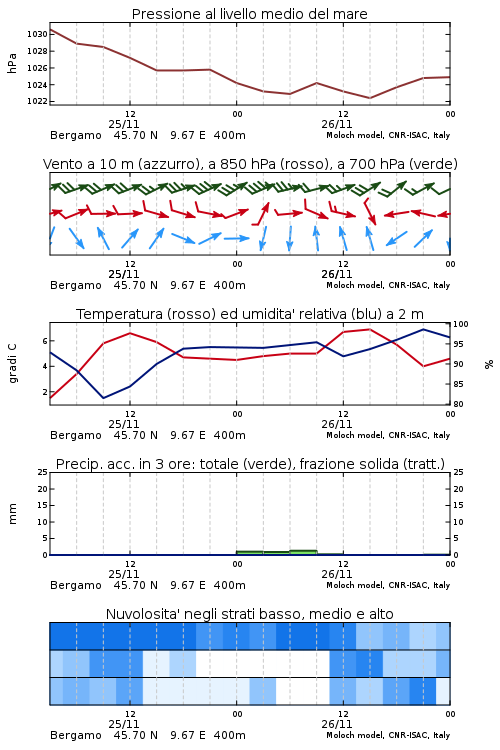 Pressione al livello medio del mare

hPa

1030
1028
1026
1024
1022

12
25/11
00
12
26/11
00

Bergamo 45.70 N 9.67 E 400m
Moloch model, CNR-ISAC, Italy

Vento a 10 m (azzurro), a 850 hPa (rosso), a 700 hPa (verde)

12
25/11
00
12
26/11
00

Bergamo 45.70 N 9.67 E 400m
Moloch model, CNR-ISAC, Italy

Temperatura (rosso) ed umidita' relativa (blu) a 2 m

gradi C

6
4
2

100
95
90
85
80

%

12
25/11
00
12
26/11
00

Bergamo 45.70 N 9.67 E 400m
Moloch model, CNR-ISAC, Italy

Precip. acc. in 3 ore: totale (verde), frazione solida (tratt.)

mm

25
20
15
10
5
0

25
20
15
10
5
0

12
25/11
00
12
26/11
00

Bergamo 45.70 N 9.67 E 400m
Moloch model, CNR-ISAC, Italy

Nuvolosita' negli strati basso, medio e alto

12
25/11
00
12
26/11
00

Bergamo 45.70 N 9.67 E 400m
Moloch model, CNR-ISAC, Italy